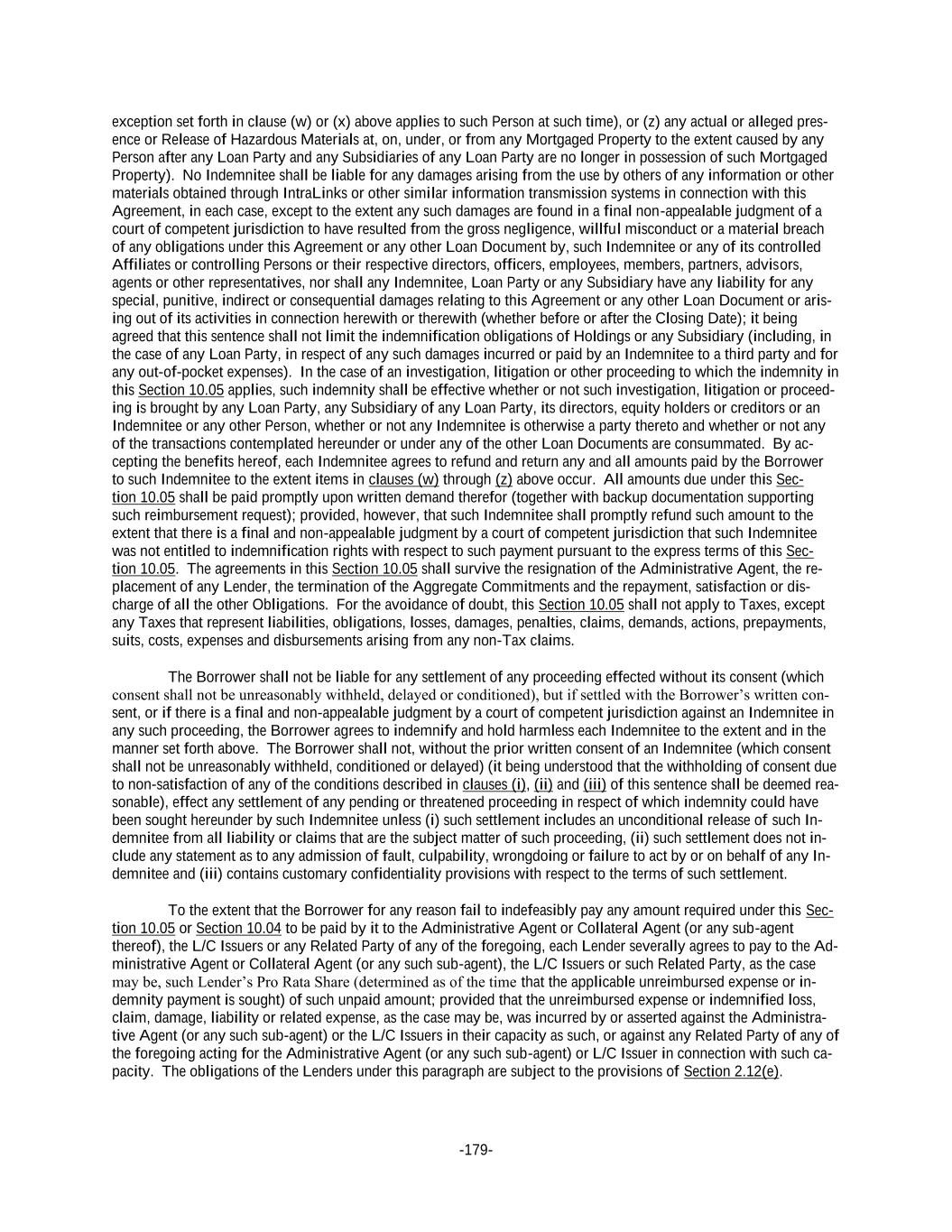 exception set forth in clause (w) or (x) above applies to such Person at such time), or (z) any actual or alleged presence or Release of Hazardous Materials at, on, under, or from any Mortgaged Property to the extent caused by any Person after any Loan Party and any Subsidiaries of any Loan Party are no longer in possession of such Mortgaged Property). No Indemnitee shall be liable for any damages arising from the use by others of any information or other materials obtained through IntraLinks or other similar information transmission systems in connection with this Agreement, in each case, except to the extent any such damages are found in a final non-appealable judgment of a court of competent jurisdiction to have resulted from the gross negligence, willful misconduct or a material breach of any obligations under this Agreement or any other Loan Document by, such Indemnitee or any of its controlled Affiliates or controlling Persons or their respective directors, officers, employees, members, partners, advisors, agents or other representatives, nor shall any Indemnitee, Loan Party or any Subsidiary have any liability for any special, punitive, indirect or consequential damages relating to this Agreement or any other Loan Document or arising out of its activities in connection herewith or therewith (whether before or after the Closing Date); it being agreed that this sentence shall not limit the indemnification obligations of Holdings or any Subsidiary (including, in the case of any Loan Party, in respect of any such damages incurred or paid by an Indemnitee to a third party and for any out-of-pocket expenses). In the case of an investigation, litigation or other proceeding to which the indemnity in this Section 10.05 applies, such indemnity shall be effective whether or not such investigation, litigation or proceeding is brought by any Loan Party, any Subsidiary of any Loan Party, its directors, equity holders or creditors or an Indemnitee or any other Person, whether or not any Indemnitee is otherwise a party thereto and whether or not any of the transactions contemplated hereunder or under any of the other Loan Documents are consummated. By accepting the benefits hereof, each Indemnitee agrees to refund and return any and all amounts paid by the Borrower to such Indemnitee to the extent items in clauses (w) through (z) above occur. All amounts due under this Section 10.05 shall be paid promptly upon written demand therefor (together with backup documentation supporting such reimbursement request); provided, however, that such Indemnitee shall promptly refund such amount to the extent that there is a final and non-appealable judgment by a court of competent jurisdiction that such Indemnitee was not entitled to indemnification rights with respect to such payment pursuant to the express terms of this Section 10.05. The agreements in this Section 10.05 shall survive the resignation of the Administrative Agent, the replacement of any Lender, the termination of the Aggregate Commitments and the repayment, satisfaction or discharge of all the other Obligations. For the avoidance of doubt, this Section 10.05 shall not apply to Taxes, except any Taxes that represent liabilities, obligations, losses, damages, penalties, claims, demands, actions, prepayments, suits, costs, expenses and disbursements arising from any non-Tax claims.

The Borrower shall not be liable for any settlement of any proceeding effected without its consent (which consent shall not be unreasonably withheld, delayed or conditioned), but if settled with the Borrower’s written consent, or if there is a final and non-appealable judgment by a court of competent jurisdiction against an Indemnitee in any such proceeding, the Borrower agrees to indemnify and hold harmless each Indemnitee to the extent and in the manner set forth above. The Borrower shall not, without the prior written consent of an Indemnitee (which consent shall not be unreasonably withheld, conditioned or delayed) (it being understood that the withholding of consent due to non-satisfaction of any of the conditions described in clauses (i), (ii) and (iii) of this sentence shall be deemed reasonable), effect any settlement of any pending or threatened proceeding in respect of which indemnity could have been sought hereunder by such Indemnitee unless (i) such settlement includes an unconditional release of such Indemnitee from all liability or claims that are the subject matter of such proceeding, (ii) such settlement does not include any statement as to any admission of fault, culpability, wrongdoing or failure to act by or on behalf of any Indemnitee and (iii) contains customary confidentiality provisions with respect to the terms of such settlement.

To the extent that the Borrower for any reason fail to indefeasibly pay any amount required under this Section 10.05 or Section 10.04 to be paid by it to the Administrative Agent or Collateral Agent (or any sub-agent thereof), the L/C Issuers or any Related Party of any of the foregoing, each Lender severally agrees to pay to the Administrative Agent or Collateral Agent (or any such sub-agent), the L/C Issuers or such Related Party, as the case may be, such Lender’s Pro Rata Share (determined as of the time that the applicable unreimbursed expense or indemnity payment is sought) of such unpaid amount; provided that the unreimbursed expense or indemnified loss, claim, damage, liability or related expense, as the case may be, was incurred by or asserted against the Administrative Agent (or any such sub-agent) or the L/C Issuers in their capacity as such, or against any Related Party of any of the foregoing acting for the Administrative Agent (or any such sub-agent) or L/C Issuer in connection with such capacity. The obligations of the Lenders under this paragraph are subject to the provisions of Section 2.12(e).

-179-